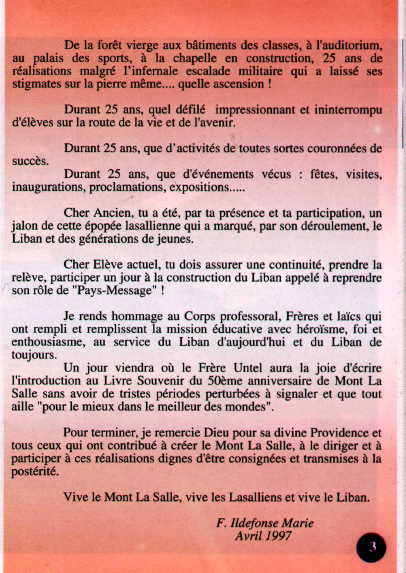 De la forêt vierge aux bâtiments des classes, à l'auditorium, au palais des sports, à la chapelle en construction, 25 ans de réalisations malgré l'infernale escalade militaire qui a laissé ses stigmates sur la pierre même.... quelle ascension !

Durant 25 ans, quel défilé impressionnant et ininterrompu d'élèves sur la route de la vie et de l'avenir.

Durant 25 ans, que d'activités de toutes sortes couronnées de succès.

Durant 25 ans, que d'événements vécus : fêtes, visites, inaugurations, proclamations, expositions.....

Cher Ancien, tu a été, par ta présence et ta participation, un jalon de cette épopée lasallienne qui a marqué, par son déroulement, le Liban et des générations de jeunes.

Cher Elève actuel, tu dois assurer une continuité, prendre la relève, participer un jour à la construction du Liban appelé à reprendre son rôle de "Pays-Message" !

Je rends hommage au Corps professoral, Frères et laïcs qui ont rempli et remplissent la mission éducative avec héroïsme, foi et enthousiasme, au service du Liban d'aujourd'hui et du Liban de toujours.

Un jour viendra où le Frère Untel aura la joie d'écrire l'introduction au Livre Souvenir du 50ème anniversaire de Mont La Salle sans avoir de tristes périodes perturbées à signaler et que tout aille "pour le mieux dans le meilleur des mondes".

Pour terminer, je remercie Dieu pour sa divine Providence et tous ceux qui ont contribué à créer le Mont La Salle, à le diriger et à participer à ces réalisations dignes d'être consignées et transmises à la postérité.

Vive le Mont La Salle, vive les Lasalliens et vive le Liban.

F. Ildefonse Marie
Avril 1997

3